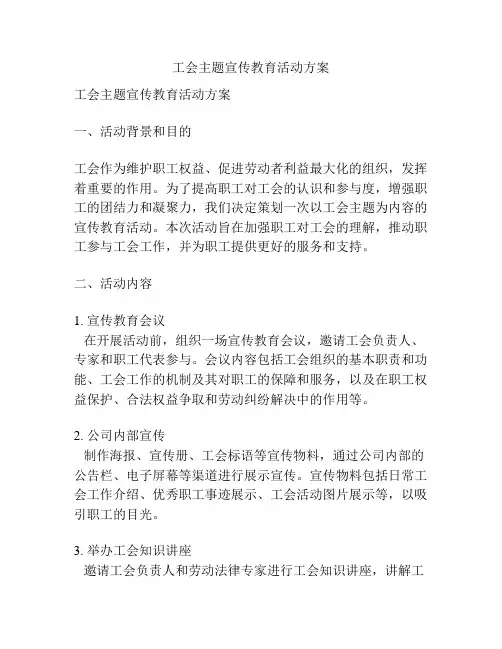 工会主题宣传教育活动方案

工会主题宣传教育活动方案

一、活动背景和目的

工会作为维护职工权益、促进劳动者利益最大化的组织，发挥着重要的作用。为了提高职工对工会的认识和参与度，增强职工的团结力和凝聚力，我们决定策划一次以工会主题为内容的宣传教育活动。本次活动旨在加强职工对工会的理解，推动职工参与工会工作，并为职工提供更好的服务和支持。

二、活动内容

1. 宣传教育会议
在开展活动前，组织一场宣传教育会议，邀请工会负责人、专家和职工代表参与。会议内容包括工会组织的基本职责和功能、工会工作的机制及其对职工的保障和服务，以及在职工权益保护、合法权益争取和劳动纠纷解决中的作用等。

2. 公司内部宣传
制作海报、宣传册、工会标语等宣传物料，通过公司内部的公告栏、电子屏幕等渠道进行展示宣传。宣传物料包括日常工会工作介绍、优秀职工事迹展示、工会活动图片展示等，以吸引职工的目光。

3. 举办工会知识讲座
邀请工会负责人和劳动法律专家进行工会知识讲座，讲解工